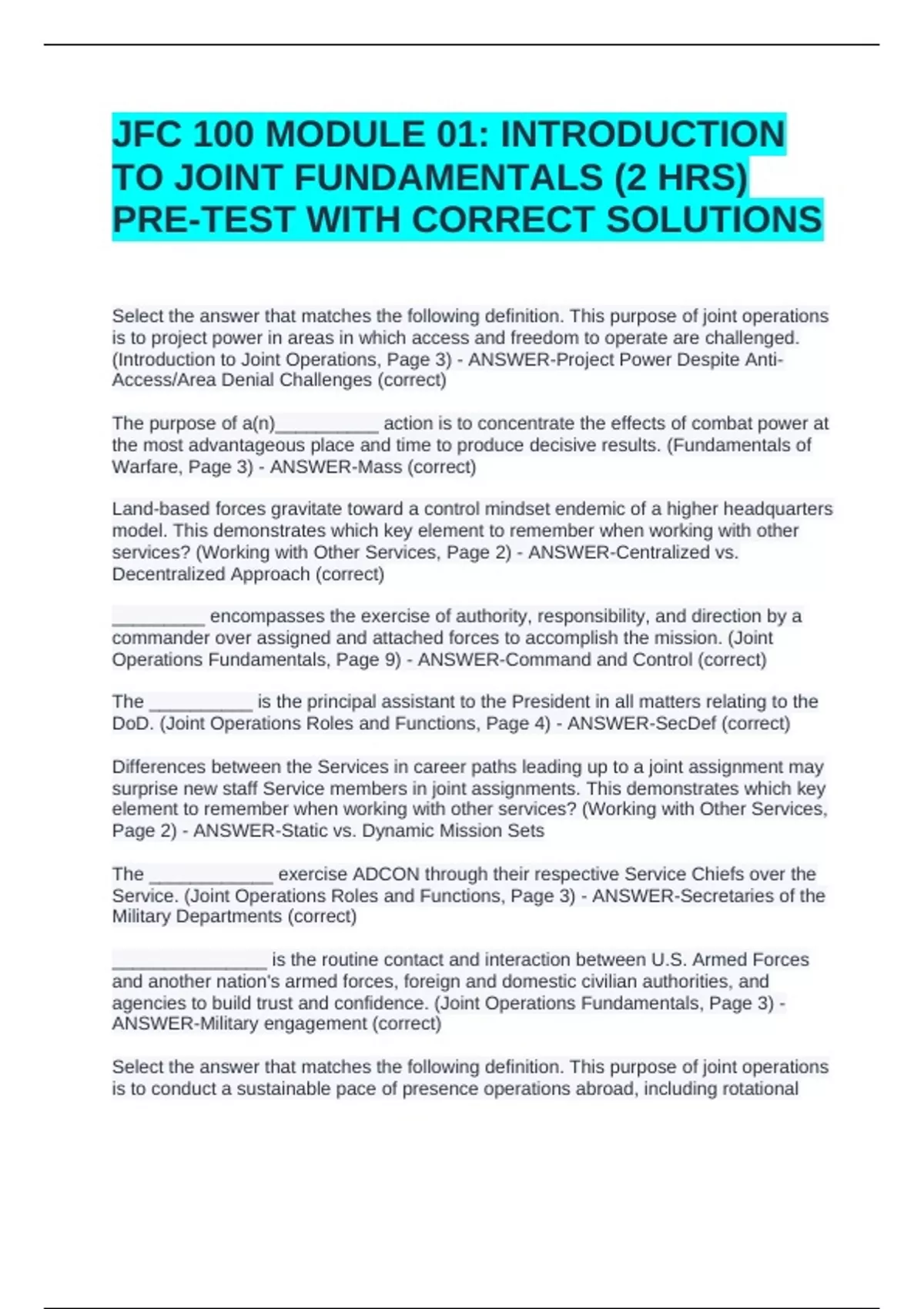 JFC 100 MODULE 01: INTRODUCTION TO JOINT FUNDAMENTALS (2 HRS) PRE-TEST WITH CORRECT SOLUTIONS

Select the answer that matches the following definition. This purpose of joint operations is to project power in areas in which access and freedom to operate are challenged. (Introduction to Joint Operations, Page 3) - ANSWER-Project Power Despite Anti-Access/Area Denial Challenges (correct)

The purpose of a(n)__________ action is to concentrate the effects of combat power at the most advantageous place and time to produce decisive results. (Fundamentals of Warfare, Page 3) - ANSWER-Mass (correct)

Land-based forces gravitate toward a control mindset endemic of a higher headquarters model. This demonstrates which key element to remember when working with other services? (Working with Other Services, Page 2) - ANSWER-Centralized vs. Decentralized Approach (correct)

_________ encompasses the exercise of authority, responsibility, and direction by a commander over assigned and attached forces to accomplish the mission. (Joint Operations Fundamentals, Page 9) - ANSWER-Command and Control (correct)

The __________ is the principal assistant to the President in all matters relating to the DoD. (Joint Operations Roles and Functions, Page 4) - ANSWER-SecDef (correct)

Differences between the Services in career paths leading up to a joint assignment may surprise new staff Service members in joint assignments. This demonstrates which key element to remember when working with other services? (Working with Other Services, Page 2) - ANSWER-Static vs. Dynamic Mission Sets

The ____________ exercise ADCON through their respective Service Chiefs over the Service. (Joint Operations Roles and Functions, Page 3) - ANSWER-Secretaries of the Military Departments (correct)

_______________ is the routine contact and interaction between U.S. Armed Forces and another nation's armed forces, foreign and domestic civilian authorities, and agencies to build trust and confidence. (Joint Operations Fundamentals, Page 3) - ANSWER-Military engagement (correct)

Select the answer that matches the following definition. This purpose of joint operations is to conduct a sustainable pace of presence operations abroad, including rotational